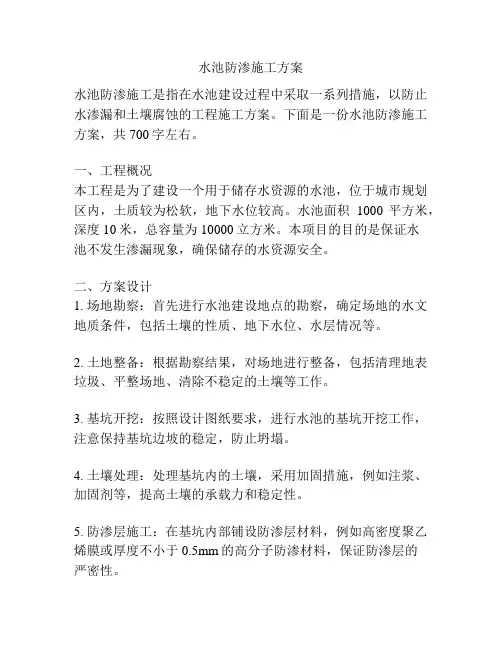 水池防渗施工方案

水池防渗施工是指在水池建设过程中采取一系列措施，以防止水渗漏和土壤腐蚀的工程施工方案。下面是一份水池防渗施工方案，共 700 字左右。

一、工程概况
本工程是为了建设一个用于储存水资源的水池，位于城市规划区内，土质较为松软，地下水位较高。水池面积 1000 平方米，深度 10 米，总容量为 10000 立方米。本项目的目的是保证水池不发生渗漏现象，确保储存的水资源安全。

二、方案设计
1. 场地勘察：首先进行水池建设地点的勘察，确定场地的水文地质条件，包括土壤的性质、地下水位、水层情况等。

2. 土地整备：根据勘察结果，对场地进行整备，包括清理地表垃圾、平整场地、清除不稳定的土壤等工作。

3. 基坑开挖：按照设计图纸要求，进行水池的基坑开挖工作，注意保持基坑边坡的稳定，防止坍塌。

4. 土壤处理：处理基坑内的土壤，采用加固措施，例如注浆、加固剂等，提高土壤的承载力和稳定性。

5. 防渗层施工：在基坑内部铺设防渗层材料，例如高密度聚乙烯膜或厚度不小于 0.5mm 的高分子防渗材料，保证防渗层的严密性。